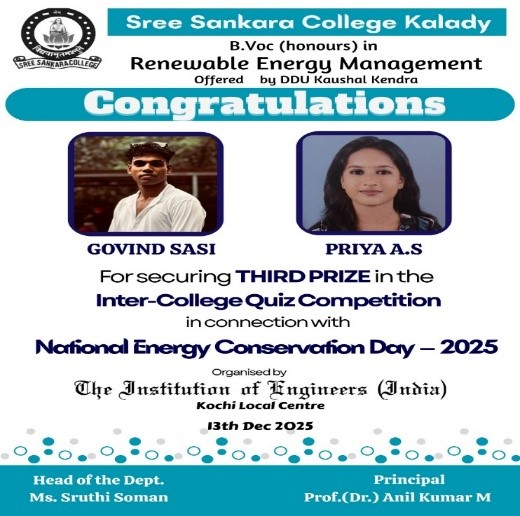 SREE SANKARA COLLEGE

Sree Sankara College Kalady

B.Voc (honours) in
Renewable Energy Management
Offered by DDU Kaushal Kendra

Congratulations

GOVIND SASI

PRIYA A.S

For securing THIRD PRIZE in the
Inter-College Quiz Competition
in connection with
National Energy Conservation Day – 2025

Organised by
The Institution of Engineers (India)
Kochi Local Centre

13th Dec 2025

Head of the Dept.
Ms. Sruthi Soman

Principal
Prof.(Dr.) Anil Kumar M